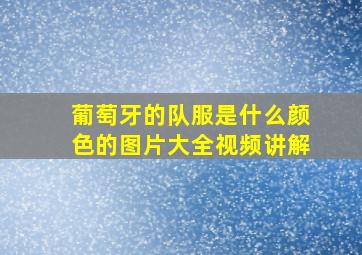 葡萄牙的队服是什么颜色的图片大全视频讲解